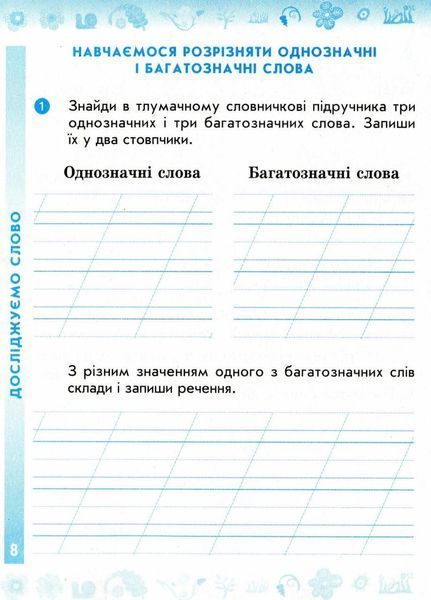 ДОСЛІДЖУЄМО СЛОВО

НАВЧАЄМОСЯ РОЗРІЗНЯТИ ОДНОЗНАЧНІ І БАГАТОЗНАЧНІ СЛОВА

1 Знайди в тлумачному словничкові підручника три однозначних і три багатозначних слова. Запиши їх у два стовпчики.

Однозначні слова

Багатозначні слова

З різним значенням одного з багатозначних слів склади і запиши речення.

8